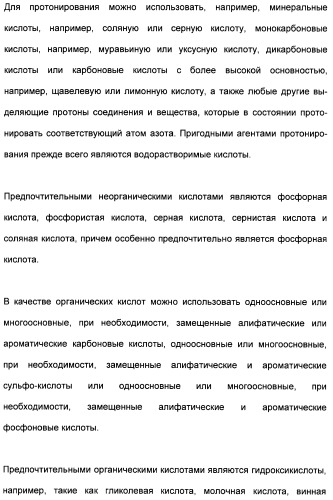 Для протонирования можно использовать, например, минеральные кислоты, например, соляную или серную кислоту, монокарбоновые кислоты, например, муравьиную или уксусную кислоту, дикарбоновые кислоты или карбоновые кислоты с более высокой основностью, например, щавелевую или лимонную кислоту, а также любые другие выделяющие протоны соединения и вещества, которые в состоянии протонировать соответствующий атом азота. Пригодными агентами протонирования прежде всего являются водорастворимые кислоты.

Предпочтительными неорганическими кислотами являются фосфорная кислота, фосфористая кислота, серная кислота, сернистая кислота и соляная кислота, причем особенно предпочтительно является фосфорная кислота.

В качестве органических кислот можно использовать одноосновные или многоосновные, при необходимости, замещенные алифатические или ароматические карбоновые кислоты, одноосновные или многоосновные, при необходимости, замещенные алифатические и ароматические сульфо-кислоты или одноосновные или многоосновные, при необходимости, замещенные алифатические и ароматические фосфоновые кислоты.

Предпочтительными органическими кислотами являются гидроксикислоты, например, такие как гликолевая кислота, молочная кислота, винная